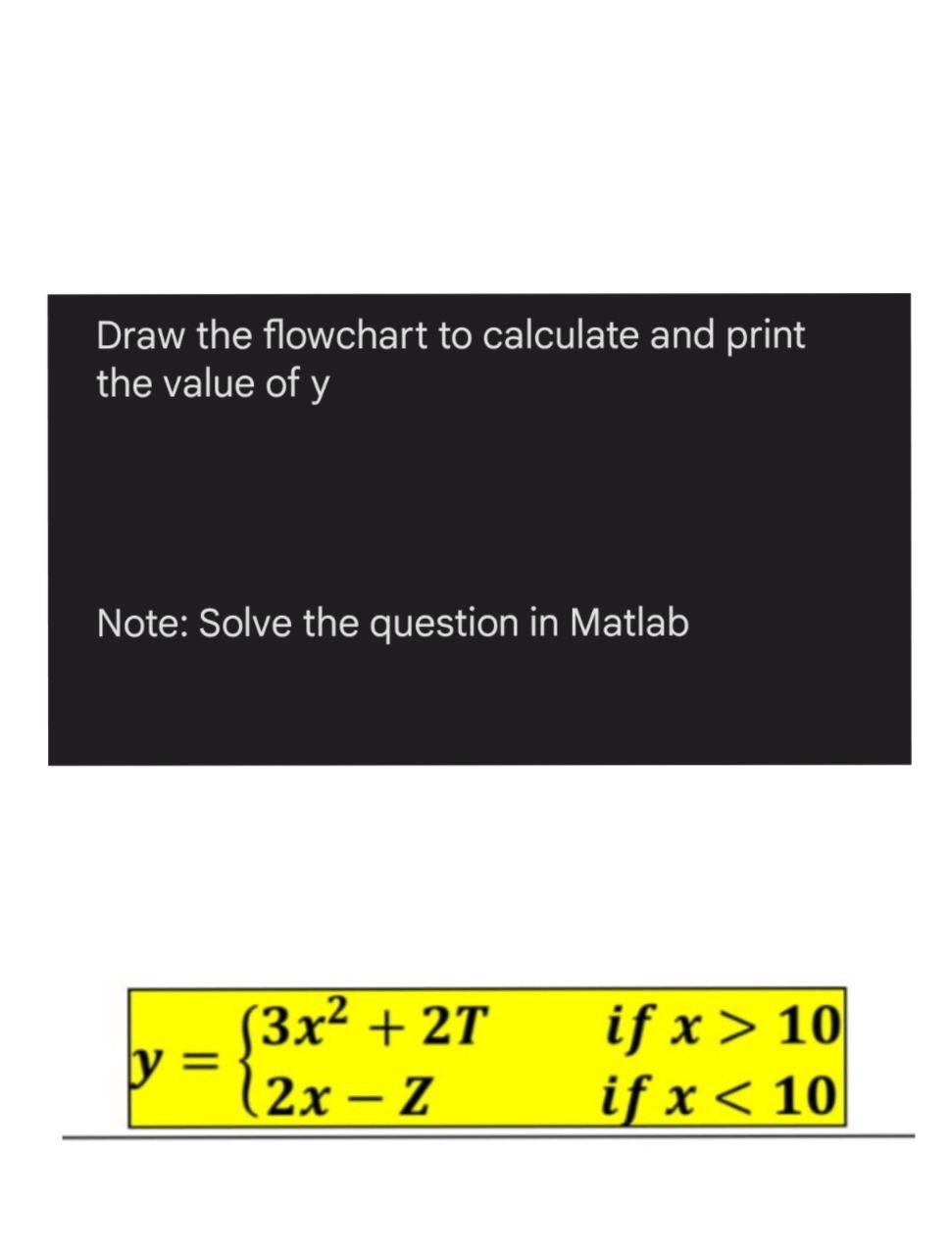 Draw the flowchart to calculate and print the value of y

Note: Solve the question in Matlab

$y = \begin{cases} 3x^2 + 2T & if\ x > 10 \\ 2x - Z & if\ x < 10 \end{cases}$